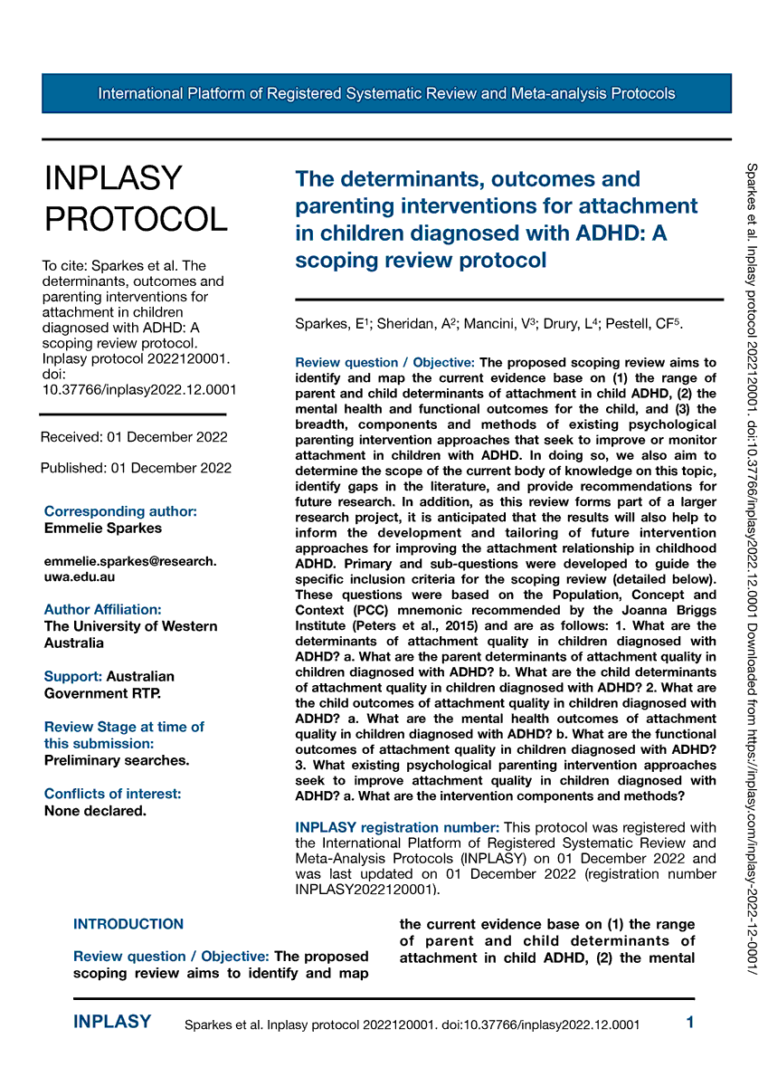 International Platform of Registered Systematic Review and Meta-analysis Protocols

INPLASY PROTOCOL

To cite: Sparkes et al. The determinants, outcomes and parenting interventions for attachment in children diagnosed with ADHD: A scoping review protocol. Inplasy protocol 2022120001. doi: 10.37766/inplasy2022.12.0001

Received: 01 December 2022

Published: 01 December 2022

Corresponding author: Emmelie Sparkes

emmelie.sparkes@research.uwa.edu.au

Author Affiliation: The University of Western Australia

Support: Australian Government RTP.

Review Stage at time of this submission: Preliminary searches.

Conflicts of interest: None declared.

The determinants, outcomes and parenting interventions for attachment in children diagnosed with ADHD: A scoping review protocol

Sparkes, E$^1$; Sheridan, A$^2$; Mancini, V$^3$; Drury, L$^4$; Pestell, CF$^5$.

Review question / Objective: The proposed scoping review aims to identify and map the current evidence base on (1) the range of parent and child determinants of attachment in child ADHD, (2) the mental health and functional outcomes for the child, and (3) the breadth, components and methods of existing psychological parenting intervention approaches that seek to improve or monitor attachment in children with ADHD. In doing so, we also aim to determine the scope of the current body of knowledge on this topic, identify gaps in the literature, and provide recommendations for future research. In addition, as this review forms part of a larger research project, it is anticipated that the results will also help to inform the development and tailoring of future intervention approaches for improving the attachment relationship in childhood ADHD. Primary and sub-questions were developed to guide the specific inclusion criteria for the scoping review (detailed below). These questions were based on the Population, Concept and Context (PCC) mnemonic recommended by the Joanna Briggs Institute (Peters et al., 2015) and are as follows: 1. What are the determinants of attachment quality in children diagnosed with ADHD? a. What are the parent determinants of attachment quality in children diagnosed with ADHD? b. What are the child determinants of attachment quality in children diagnosed with ADHD? 2. What are the child outcomes of attachment quality in children diagnosed with ADHD? a. What are the mental health outcomes of attachment quality in children diagnosed with ADHD? b. What are the functional outcomes of attachment quality in children diagnosed with ADHD? 3. What existing psychological parenting intervention approaches seek to improve attachment quality in children diagnosed with ADHD? a. What are the intervention components and methods?

INPLASY registration number: This protocol was registered with the International Platform of Registered Systematic Review and Meta-Analysis Protocols (INPLASY) on 01 December 2022 and was last updated on 01 December 2022 (registration number INPLASY2022120001).

INTRODUCTION

Review question / Objective: The proposed scoping review aims to identify and map the current evidence base on (1) the range of parent and child determinants of attachment in child ADHD, (2) the mental

Sparkes et al. Inplasy protocol 2022120001. doi:10.37766/inplasy2022.12.0001 Downloaded from https://inplasy.com/inplasy-2022-12-0001/

INPLASY Sparkes et al. Inplasy protocol 2022120001. doi:10.37766/inplasy2022.12.0001 1